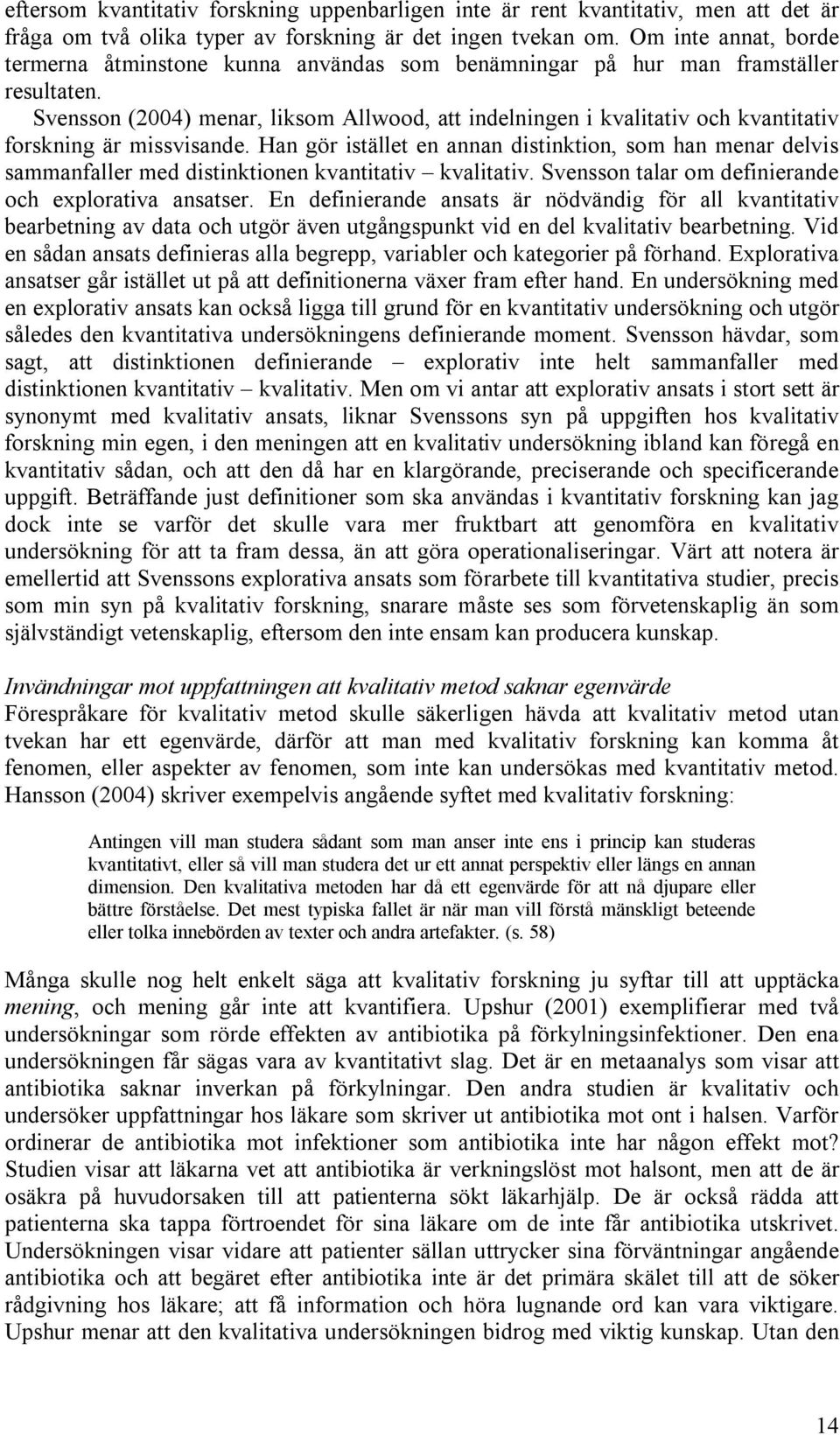 eftersom kvantitativ forskning uppenbarligen inte är rent kvantitativ, men att det är fråga om två olika typer av forskning är det ingen tvekan om. Om inte annat, borde termerna åtminstone kunna användas som benämningar på hur man framställer resultaten.

Svensson (2004) menar, liksom Allwood, att indelningen i kvalitativ och kvantitativ forskning är missvisande. Han gör istället en annan distinktion, som han menar delvis sammanfaller med distinktionen kvantitativ – kvalitativ. Svensson talar om definierande och explorativa ansatser. En definierande ansats är nödvändig för all kvantitativ bearbetning av data och utgör även utgångspunkt vid en del kvalitativ bearbetning. Vid en sådan ansats definieras alla begrepp, variabler och kategorier på förhand. Explorativa ansatser går istället ut på att definitionerna växer fram efter hand. En undersökning med en explorativ ansats kan också ligga till grund för en kvantitativ undersökning och utgör således den kvantitativa undersökningens definierande moment. Svensson hävdar, som sagt, att distinktionen definierande – explorativ inte helt sammanfaller med distinktionen kvantitativ – kvalitativ. Men om vi antar att explorativ ansats i stort sett är synonymt med kvalitativ ansats, liknar Svenssons syn på uppgiften hos kvalitativ forskning min egen, i den meningen att en kvalitativ undersökning ibland kan föregå en kvantitativ sådan, och att den då har en klargörande, preciserande och specificerande uppgift. Beträffande just definitioner som ska användas i kvantitativ forskning kan jag dock inte se varför det skulle vara mer fruktbart att genomföra en kvalitativ undersökning för att ta fram dessa, än att göra operationaliseringar. Värt att notera är emellertid att Svenssons explorativa ansats som förarbete till kvantitativa studier, precis som min syn på kvalitativ forskning, snarare måste ses som förvetenskaplig än som självständigt vetenskaplig, eftersom den inte ensam kan producera kunskap.

Invändningar mot uppfattningen att kvalitativ metod saknar egenvärde
Förespråkare för kvalitativ metod skulle säkerligen hävda att kvalitativ metod utan tvekan har ett egenvärde, därför att man med kvalitativ forskning kan komma åt fenomen, eller aspekter av fenomen, som inte kan undersökas med kvantitativ metod. Hansson (2004) skriver exempelvis angående syftet med kvalitativ forskning:

Antingen vill man studera sådant som man anser inte ens i princip kan studeras kvantitativt, eller så vill man studera det ur ett annat perspektiv eller längs en annan dimension. Den kvalitativa metoden har då ett egenvärde för att nå djupare eller bättre förståelse. Det mest typiska fallet är när man vill förstå mänskligt beteende eller tolka innebörden av texter och andra artefakter. (s. 58)

Många skulle nog helt enkelt säga att kvalitativ forskning ju syftar till att upptäcka mening, och mening går inte att kvantifiera. Upshur (2001) exemplifierar med två undersökningar som rörde effekten av antibiotika på förkylningsinfektioner. Den ena undersökningen får sägas vara av kvantitativt slag. Det är en metaanalys som visar att antibiotika saknar inverkan på förkylningar. Den andra studien är kvalitativ och undersöker uppfattningar hos läkare som skriver ut antibiotika mot ont i halsen. Varför ordinerar de antibiotika mot infektioner som antibiotika inte har någon effekt mot? Studien visar att läkarna vet att antibiotika är verkningslöst mot halsont, men att de är osäkra på huvudorsaken till att patienterna sökt läkarhjälp. De är också rädda att patienterna ska tappa förtroendet för sina läkare om de inte får antibiotika utskrivet. Undersökningen visar vidare att patienter sällan uttrycker sina förväntningar angående antibiotika och att begäret efter antibiotika inte är det primära skälet till att de söker rådgivning hos läkare; att få information och höra lugnande ord kan vara viktigare. Upshur menar att den kvalitativa undersökningen bidrog med viktig kunskap. Utan den

14